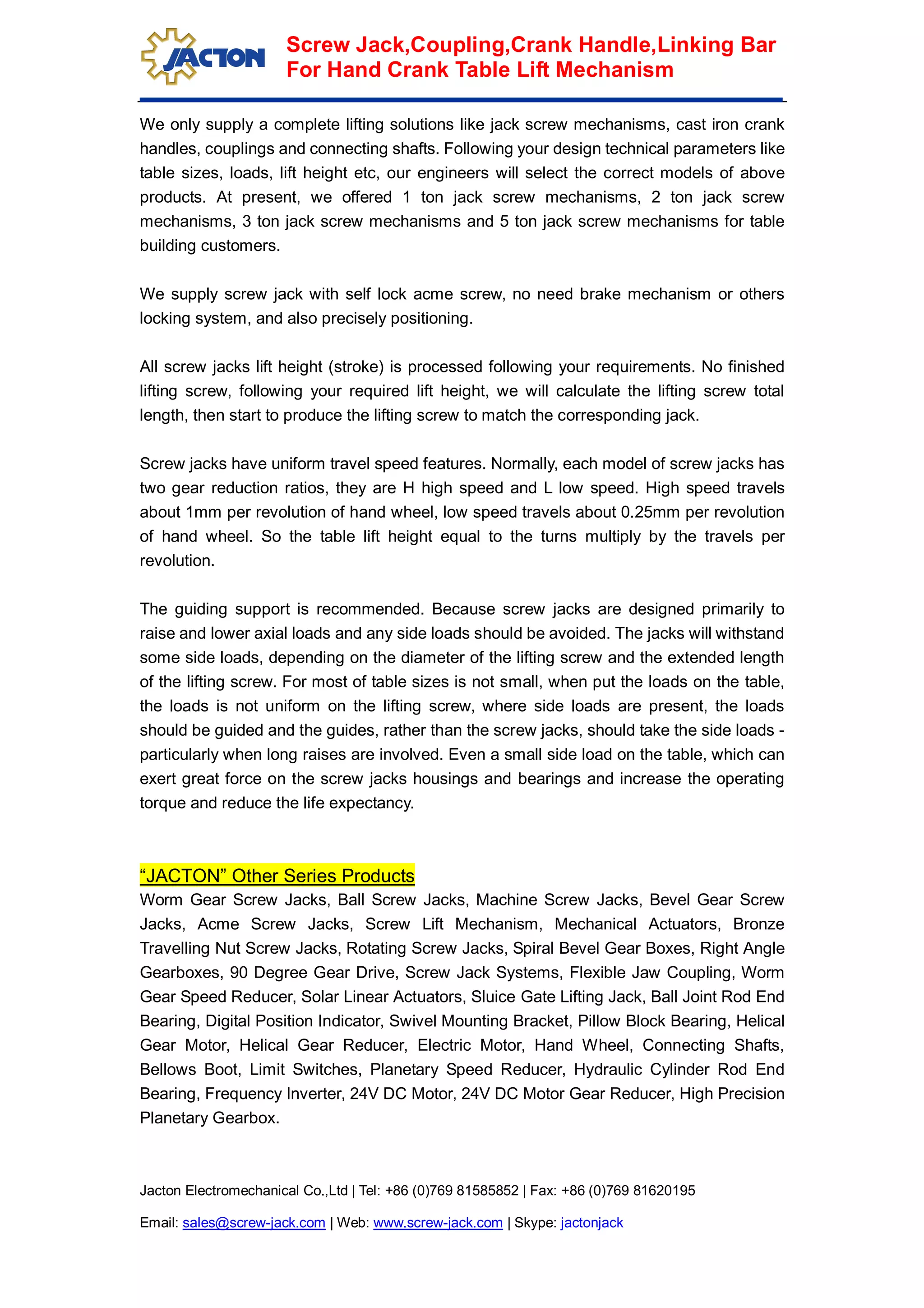 JACTON

Screw Jack,Coupling,Crank Handle,Linking Bar For Hand Crank Table Lift Mechanism

We only supply a complete lifting solutions like jack screw mechanisms, cast iron crank handles, couplings and connecting shafts. Following your design technical parameters like table sizes, loads, lift height etc, our engineers will select the correct models of above products. At present, we offered 1 ton jack screw mechanisms, 2 ton jack screw mechanisms, 3 ton jack screw mechanisms and 5 ton jack screw mechanisms for table building customers.

We supply screw jack with self lock acme screw, no need brake mechanism or others locking system, and also precisely positioning.

All screw jacks lift height (stroke) is processed following your requirements. No finished lifting screw, following your required lift height, we will calculate the lifting screw total length, then start to produce the lifting screw to match the corresponding jack.

Screw jacks have uniform travel speed features. Normally, each model of screw jacks has two gear reduction ratios, they are H high speed and L low speed. High speed travels about 1mm per revolution of hand wheel, low speed travels about 0.25mm per revolution of hand wheel. So the table lift height equal to the turns multiply by the travels per revolution.

The guiding support is recommended. Because screw jacks are designed primarily to raise and lower axial loads and any side loads should be avoided. The jacks will withstand some side loads, depending on the diameter of the lifting screw and the extended length of the lifting screw. For most of table sizes is not small, when put the loads on the table, the loads is not uniform on the lifting screw, where side loads are present, the loads should be guided and the guides, rather than the screw jacks, should take the side loads - particularly when long raises are involved. Even a small side load on the table, which can exert great force on the screw jacks housings and bearings and increase the operating torque and reduce the life expectancy.

“JACTON” Other Series Products
Worm Gear Screw Jacks, Ball Screw Jacks, Machine Screw Jacks, Bevel Gear Screw Jacks, Acme Screw Jacks, Screw Lift Mechanism, Mechanical Actuators, Bronze Travelling Nut Screw Jacks, Rotating Screw Jacks, Spiral Bevel Gear Boxes, Right Angle Gearboxes, 90 Degree Gear Drive, Screw Jack Systems, Flexible Jaw Coupling, Worm Gear Speed Reducer, Solar Linear Actuators, Sluice Gate Lifting Jack, Ball Joint Rod End Bearing, Digital Position Indicator, Swivel Mounting Bracket, Pillow Block Bearing, Helical Gear Motor, Helical Gear Reducer, Electric Motor, Hand Wheel, Connecting Shafts, Bellows Boot, Limit Switches, Planetary Speed Reducer, Hydraulic Cylinder Rod End Bearing, Frequency Inverter, 24V DC Motor, 24V DC Motor Gear Reducer, High Precision Planetary Gearbox.

Jacton Electromechanical Co.,Ltd | Tel: +86 (0)769 81585852 | Fax: +86 (0)769 81620195

Email: sales@screw-jack.com | Web: www.screw-jack.com | Skype: jactonjack